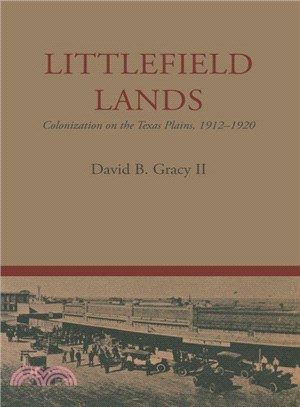 LITTLEFIELD LANDS

Colonization on the Texas Plains, 1912–1920

David B. Gracy II